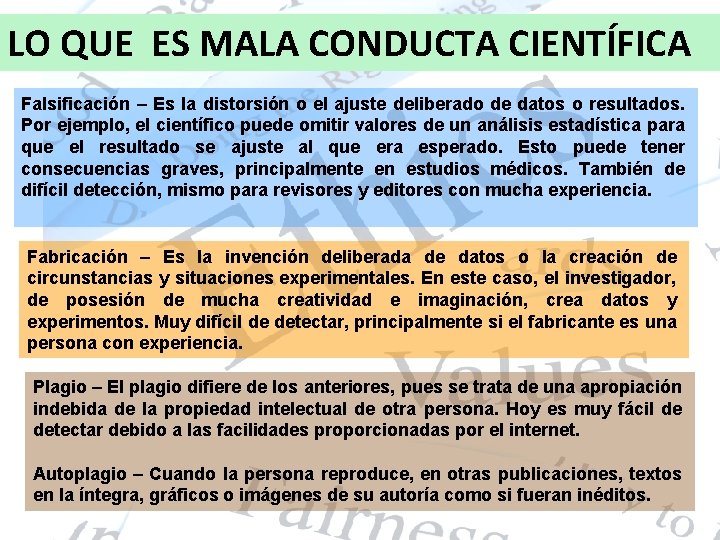 LO QUE ES MALA CONDUCTA CIENTÍFICA

Falsificación – Es la distorsión o el ajuste deliberado de datos o resultados. Por ejemplo, el científico puede omitir valores de un análisis estadística para que el resultado se ajuste al que era esperado. Esto puede tener consecuencias graves, principalmente en estudios médicos. También de difícil detección, mismo para revisores y editores con mucha experiencia.

Fabricación – Es la invención deliberada de datos o la creación de circunstancias y situaciones experimentales. En este caso, el investigador, de posesión de mucha creatividad e imaginación, crea datos y experimentos. Muy difícil de detectar, principalmente si el fabricante es una persona con experiencia.

Plagio – El plagio difiere de los anteriores, pues se trata de una apropiación indebida de la propiedad intelectual de otra persona. Hoy es muy fácil de detectar debido a las facilidades proporcionadas por el internet.

Autoplagio – Cuando la persona reproduce, en otras publicaciones, textos en la íntegra, gráficos o imágenes de su autoría como si fueran inéditos.

Ethics

Values

Fairness